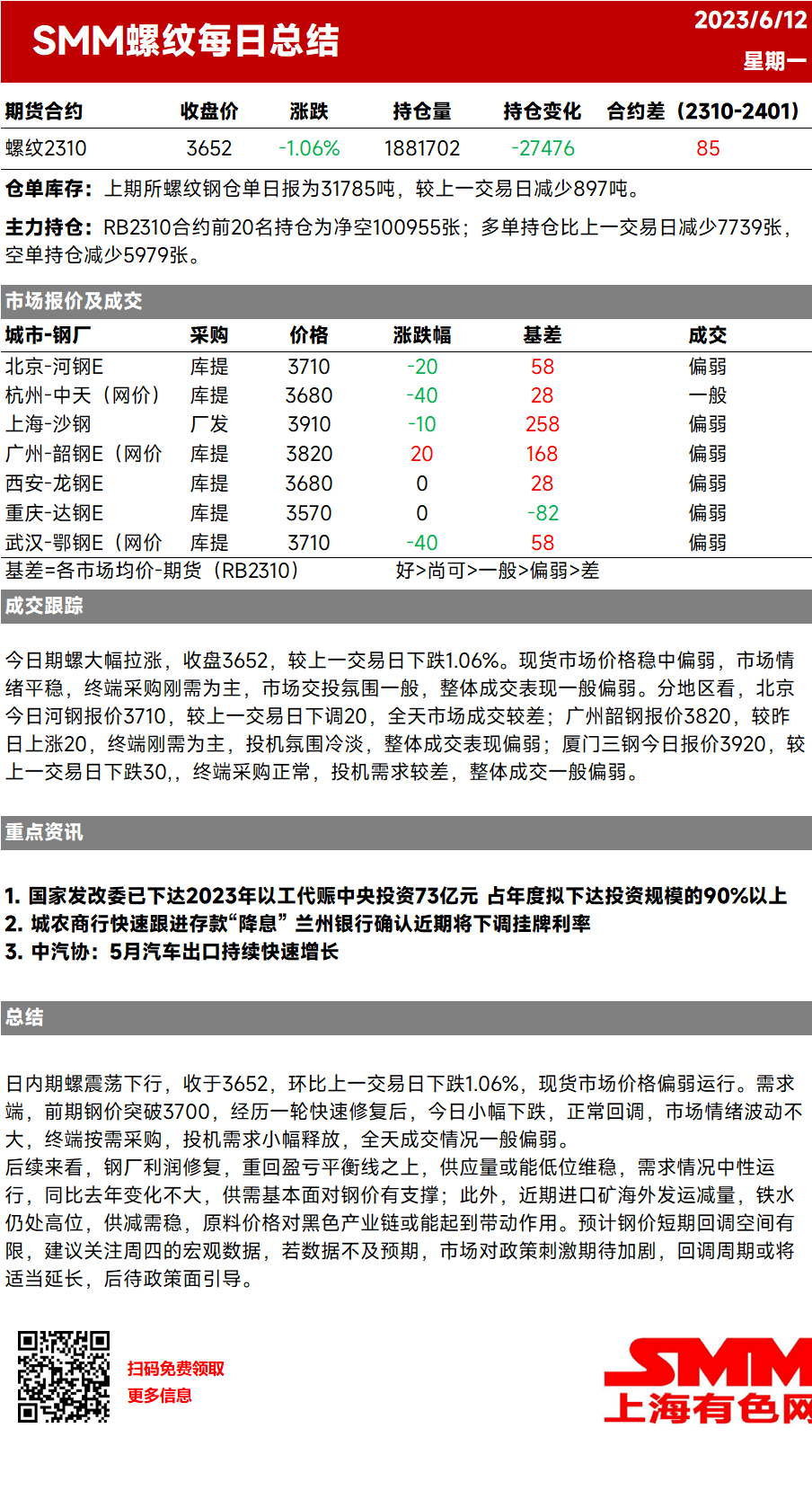 SMM螺纹每日总结

2023/6/12
星期一

| 期货合约 | 收盘价 | 涨跌 | 持仓量 | 持仓变化 | 合约差（2310-2401） |
|---|---|---|---|---|---|
| 螺纹2310 | 3652 | -1.06% | 1881702 | -27476 | 85 |

仓单库存：上期所螺纹钢仓单日报为31785吨，较上一交易日减少897吨。

主力持仓：RB2310合约前20名持仓为净空100955张；多单持仓比上一交易日减少7739张，空单持仓减少5979张。

市场报价及成交

| 城市-钢厂 | 采购 | 价格 | 涨跌幅 | 基差 | 成交 |
|---|---|---|---|---|---|
| 北京-河钢E | 库提 | 3710 | -20 | 58 | 偏弱 |
| 杭州-中天（网价） | 库提 | 3680 | -40 | 28 | 一般 |
| 上海-沙钢 | 厂发 | 3910 | -10 | 258 | 偏弱 |
| 广州-韶钢E（网价 | 库提 | 3820 | 20 | 168 | 偏弱 |
| 西安-龙钢E | 库提 | 3680 | 0 | 28 | 偏弱 |
| 重庆-达钢E | 库提 | 3570 | 0 | -82 | 偏弱 |
| 武汉-鄂钢E（网价 | 库提 | 3710 | -40 | 58 | 偏弱 |

基差=各市场均价-期货（RB2310）　好>尚可>一般>偏弱>差

成交跟踪

今日期螺大幅拉涨，收盘3652，较上一交易日下跌1.06%。现货市场价格稳中偏弱，市场情绪平稳，终端采购刚需为主，市场交投氛围一般，整体成交表现一般偏弱。分地区看，北京今日河钢报价3710，较上一交易日下调20，全天市场成交较差；广州韶钢报价3820，较昨日上涨20，终端刚需为主，投机氛围冷淡，整体成交表现偏弱；厦门三钢今日报价3920，较上一交易日下跌30,，终端采购正常，投机需求较差，整体成交一般偏弱。

重点资讯

1. 国家发改委已下达2023年以工代赈中央投资73亿元 占年度拟下达投资规模的90%以上
2. 城农商行快速跟进存款“降息” 兰州银行确认近期将下调挂牌利率
3. 中汽协：5月汽车出口持续快速增长

总结

日内期螺震荡下行，收于3652，环比上一交易日下跌1.06%，现货市场价格偏弱运行。需求端，前期钢价突破3700，经历一轮快速修复后，今日小幅下跌，正常回调，市场情绪波动不大，终端按需采购，投机需求小幅释放，全天成交情况一般偏弱。
后续来看，钢厂利润修复，重回盈亏平衡线之上，供应量或能低位维稳，需求情况中性运行，同比去年变化不大，供需基本面对钢价有支撑；此外，近期进口矿海外发运减量，铁水仍处高位，供减需稳，原料价格对黑色产业链或能起到带动作用。预计钢价短期回调空间有限，建议关注周四的宏观数据，若数据不及预期，市场对政策刺激期待加剧，回调周期或将适当延长，后待政策面引导。

扫码免费领取
更多信息

SMM
上海有色网